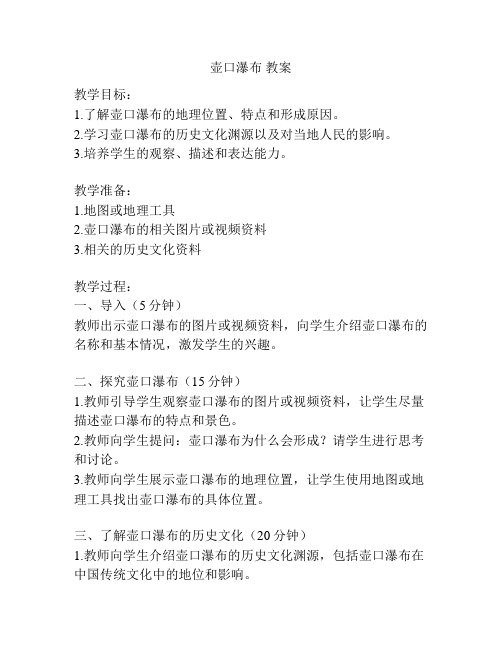 壶口瀑布 教案

教学目标：
1.了解壶口瀑布的地理位置、特点和形成原因。
2.学习壶口瀑布的历史文化渊源以及对当地人民的影响。
3.培养学生的观察、描述和表达能力。

教学准备：
1.地图或地理工具
2.壶口瀑布的相关图片或视频资料
3.相关的历史文化资料

教学过程：
一、导入（5 分钟）
教师出示壶口瀑布的图片或视频资料，向学生介绍壶口瀑布的名称和基本情况，激发学生的兴趣。

二、探究壶口瀑布（15 分钟）
1.教师引导学生观察壶口瀑布的图片或视频资料，让学生尽量描述壶口瀑布的特点和景色。
2.教师向学生提问：壶口瀑布为什么会形成？请学生进行思考和讨论。
3.教师向学生展示壶口瀑布的地理位置，让学生使用地图或地理工具找出壶口瀑布的具体位置。

三、了解壶口瀑布的历史文化（20 分钟）
1.教师向学生介绍壶口瀑布的历史文化渊源，包括壶口瀑布在中国传统文化中的地位和影响。